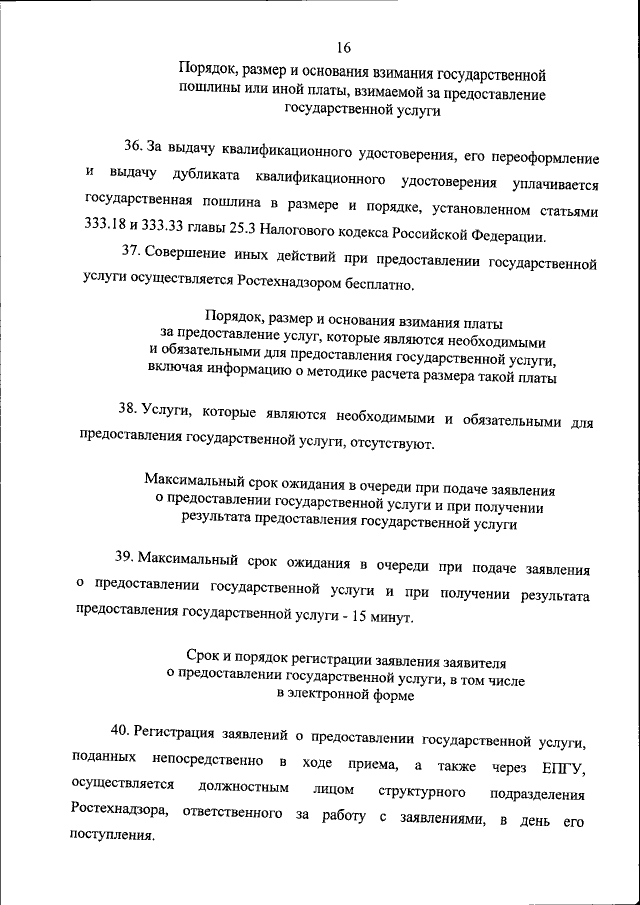 16

Порядок, размер и основания взимания государственной пошлины или иной платы, взимаемой за предоставление государственной услуги

36. За выдачу квалификационного удостоверения, его переоформление и выдачу дубликата квалификационного удостоверения уплачивается государственная пошлина в размере и порядке, установленном статьями 333.18 и 333.33 главы 25.3 Налогового кодекса Российской Федерации.

37. Совершение иных действий при предоставлении государственной услуги осуществляется Ростехнадзором бесплатно.

Порядок, размер и основания взимания платы за предоставление услуг, которые являются необходимыми и обязательными для предоставления государственной услуги, включая информацию о методике расчета размера такой платы

38. Услуги, которые являются необходимыми и обязательными для предоставления государственной услуги, отсутствуют.

Максимальный срок ожидания в очереди при подаче заявления о предоставлении государственной услуги и при получении результата предоставления государственной услуги

39. Максимальный срок ожидания в очереди при подаче заявления о предоставлении государственной услуги и при получении результата предоставления государственной услуги - 15 минут.

Срок и порядок регистрации заявления заявителя о предоставлении государственной услуги, в том числе в электронной форме

40. Регистрация заявлений о предоставлении государственной услуги, поданных непосредственно в ходе приема, а также через ЕПГУ, осуществляется должностным лицом структурного подразделения Ростехнадзора, ответственного за работу с заявлениями, в день его поступления.